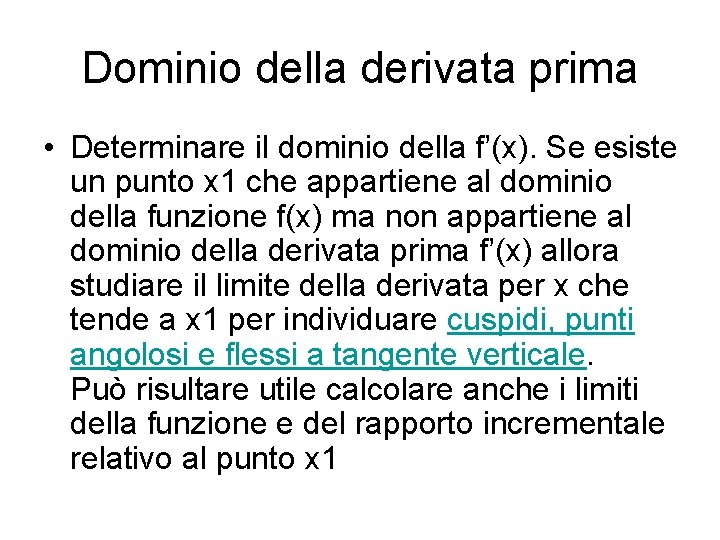 Dominio della derivata prima

• Determinare il dominio della f'(x). Se esiste un punto x1 che appartiene al dominio della funzione f(x) ma non appartiene al dominio della derivata prima f'(x) allora studiare il limite della derivata per x che tende a x1 per individuare cuspidi, punti angolosi e flessi a tangente verticale. Può risultare utile calcolare anche i limiti della funzione e del rapporto incrementale relativo al punto x1